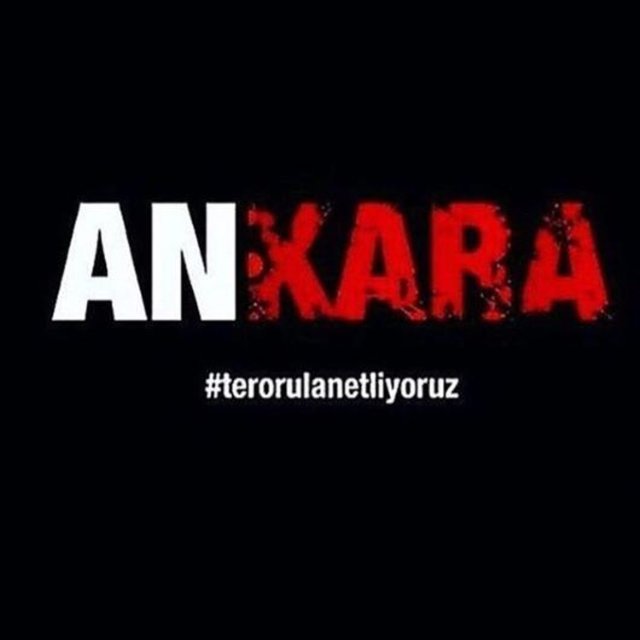 ANKARA

#terorulanetliyoruz